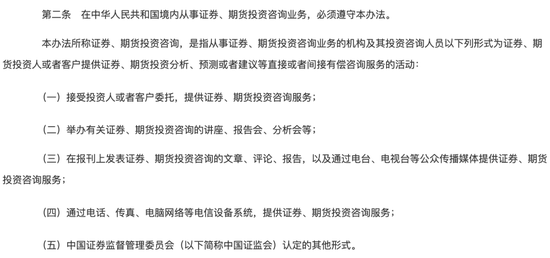 第二条　在中华人民共和国境内从事证券、期货投资咨询业务，必须遵守本办法。

本办法所称证券、期货投资咨询，是指从事证券、期货投资咨询业务的机构及其投资咨询人员以下列形式为证券、期货投资人或者客户提供证券、期货投资分析、预测或者建议等直接或者间接有偿咨询服务的活动：

（一）接受投资人或者客户委托，提供证券、期货投资咨询服务；

（二）举办有关证券、期货投资咨询的讲座、报告会、分析会等；

（三）在报刊上发表证券、期货投资咨询的文章、评论、报告，以及通过电台、电视台等公众传播媒体提供证券、期货投资咨询服务；

（四）通过电话、传真、电脑网络等电信设备系统，提供证券、期货投资咨询服务；

（五）中国证券监督管理委员会（以下简称中国证监会）认定的其他形式。